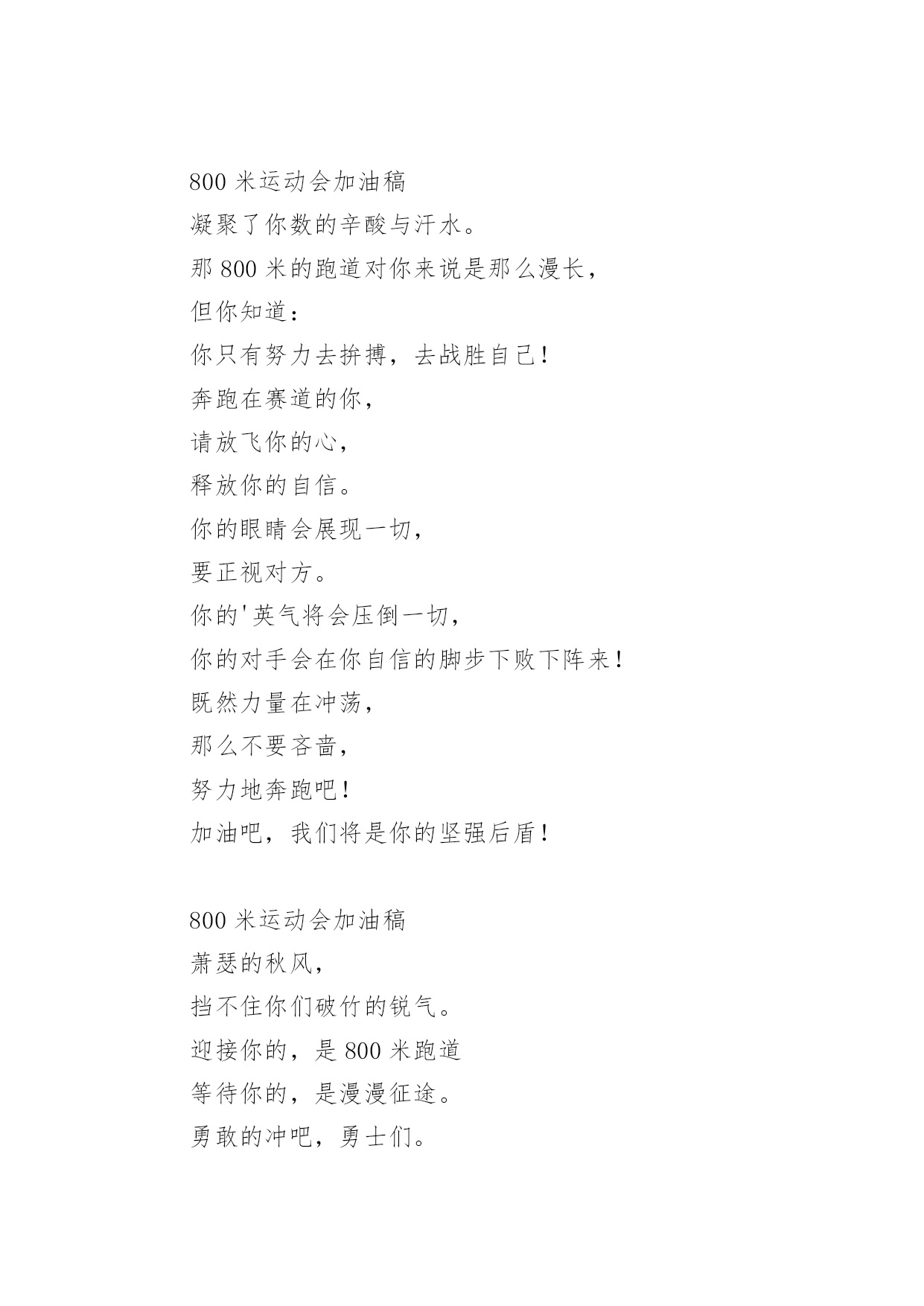 800 米运动会加油稿

凝聚了你数的辛酸与汗水。

那 800 米的跑道对你来说是那么漫长，

但你知道：

你只有努力去拚搏，去战胜自己！

奔跑在赛道的你，

请放飞你的心，

释放你的自信。

你的眼睛会展现一切，

要正视对方。

你的'英气将会压倒一切，

你的对手会在你自信的脚步下败下阵来！

既然力量在冲荡，

那么不要吝啬，

努力地奔跑吧！

加油吧，我们将是你的坚强后盾！

800 米运动会加油稿

萧瑟的秋风，

挡不住你们破竹的锐气。

迎接你的，是 800 米跑道

等待你的，是漫漫征途。

勇敢的冲吧，勇士们。